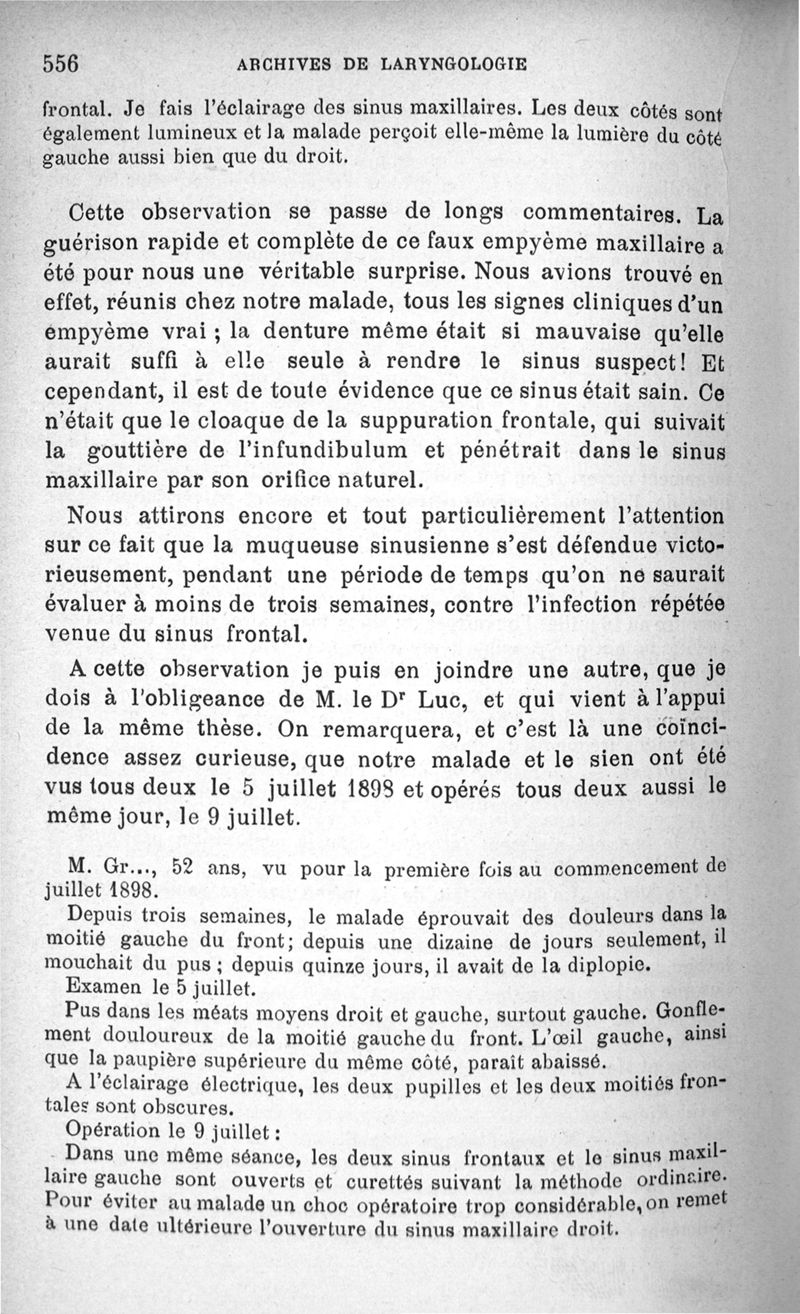 556 ARCHIVES DE LARYNGOLOGIE

frontal. Je fais l'éclairage des sinus maxillaires. Les deux côtés sont également lumineux et la malade perçoit elle-même la lumière du côté gauche aussi bien que du droit.

Cette observation se passe de longs commentaires. La guérison rapide et complète de ce faux empyème maxillaire a été pour nous une véritable surprise. Nous avions trouvé en effet, réunis chez notre malade, tous les signes cliniques d'un empyème vrai ; la denture même était si mauvaise qu'elle aurait suffi à elle seule à rendre le sinus suspect! Et cependant, il est de toute évidence que ce sinus était sain. Ce n'était que le cloaque de la suppuration frontale, qui suivait la gouttière de l'infundibulum et pénétrait dans le sinus maxillaire par son orifice naturel.

Nous attirons encore et tout particulièrement l'attention sur ce fait que la muqueuse sinusienne s'est défendue victorieusement, pendant une période de temps qu'on ne saurait évaluer à moins de trois semaines, contre l'infection répétée venue du sinus frontal.

A cette observation je puis en joindre une autre, que je dois à l'obligeance de M. le Dr Luc, et qui vient à l'appui de la même thèse. On remarquera, et c'est là une coïncidence assez curieuse, que notre malade et le sien ont été vus tous deux le 5 juillet 1898 et opérés tous deux aussi le même jour, le 9 juillet.

M. Gr..., 52 ans, vu pour la première fois au commencement de juillet 1898.

Depuis trois semaines, le malade éprouvait des douleurs dans la moitié gauche du front; depuis une dizaine de jours seulement, il mouchait du pus ; depuis quinze jours, il avait de la diplopie.

Examen le 5 juillet.

Pus dans les méats moyens droit et gauche, surtout gauche. Gonflement douloureux de la moitié gauche du front. L'œil gauche, ainsi que la paupière supérieure du même côté, paraît abaissé.

A l'éclairage électrique, les deux pupilles et les deux moitiés frontales sont obscures.

Opération le 9 juillet :

Dans une même séance, les deux sinus frontaux et le sinus maxillaire gauche sont ouverts et curettés suivant la méthode ordinaire. Pour éviter au malade un choc opératoire trop considérable, on remet à une date ultérieure l'ouverture du sinus maxillaire droit.